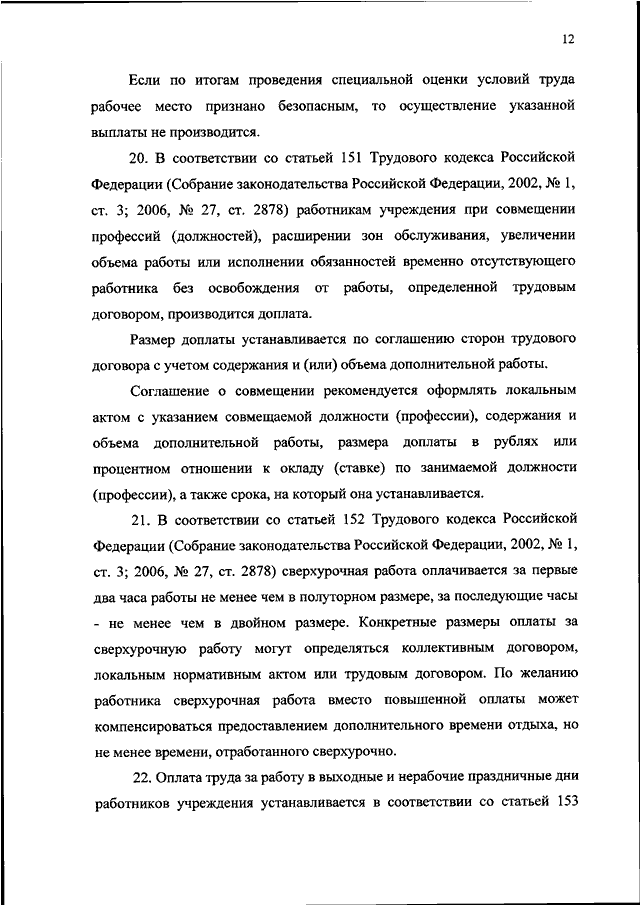 12

Если по итогам проведения специальной оценки условий труда рабочее место признано безопасным, то осуществление указанной выплаты не производится.

20. В соответствии со статьей 151 Трудового кодекса Российской Федерации (Собрание законодательства Российской Федерации, 2002, № 1, ст. 3; 2006, № 27, ст. 2878) работникам учреждения при совмещении профессий (должностей), расширении зон обслуживания, увеличении объема работы или исполнении обязанностей временно отсутствующего работника без освобождения от работы, определенной трудовым договором, производится доплата.

Размер доплаты устанавливается по соглашению сторон трудового договора с учетом содержания и (или) объема дополнительной работы.

Соглашение о совмещении рекомендуется оформлять локальным актом с указанием совмещаемой должности (профессии), содержания и объема дополнительной работы, размера доплаты в рублях или процентном отношении к окладу (ставке) по занимаемой должности (профессии), а также срока, на который она устанавливается.

21. В соответствии со статьей 152 Трудового кодекса Российской Федерации (Собрание законодательства Российской Федерации, 2002, № 1, ст. 3; 2006, № 27, ст. 2878) сверхурочная работа оплачивается за первые два часа работы не менее чем в полуторном размере, за последующие часы - не менее чем в двойном размере. Конкретные размеры оплаты за сверхурочную работу могут определяться коллективным договором, локальным нормативным актом или трудовым договором. По желанию работника сверхурочная работа вместо повышенной оплаты может компенсироваться предоставлением дополнительного времени отдыха, но не менее времени, отработанного сверхурочно.

22. Оплата труда за работу в выходные и нерабочие праздничные дни работников учреждения устанавливается в соответствии со статьей 153